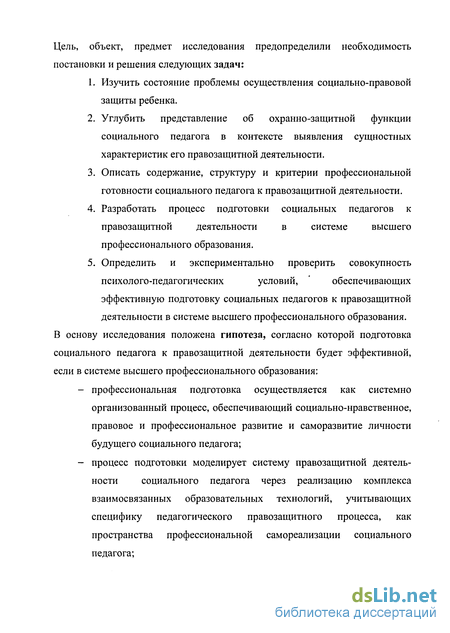 Цель, объект, предмет исследования предопределили необходимость постановки и решения следующих задач:

1. Изучить состояние проблемы осуществления социально-правовой защиты ребенка.
2. Углубить представление об охранно-защитной функции социального педагога в контексте выявления сущностных характеристик его правозащитной деятельности.
3. Описать содержание, структуру и критерии профессиональной готовности социального педагога к правозащитной деятельности.
4. Разработать процесс подготовки социальных педагогов к правозащитной деятельности в системе высшего профессионального образования.
5. Определить и экспериментально проверить совокупность психолого-педагогических условий, обеспечивающих эффективную подготовку социальных педагогов к правозащитной деятельности в системе высшего профессионального образования.

В основу исследования положена гипотеза, согласно которой подготовка социального педагога к правозащитной деятельности будет эффективной, если в системе высшего профессионального образования:

– профессиональная подготовка осуществляется как системно организованный процесс, обеспечивающий социально-нравственное, правовое и профессиональное развитие и саморазвитие личности будущего социального педагога;
– процесс подготовки моделирует систему правозащитной деятельности социального педагога через реализацию комплекса взаимосвязанных образовательных технологий, учитывающих специфику педагогического правозащитного процесса, как пространства профессиональной самореализации социального педагога;

dsLib.net
библиотека диссертаций